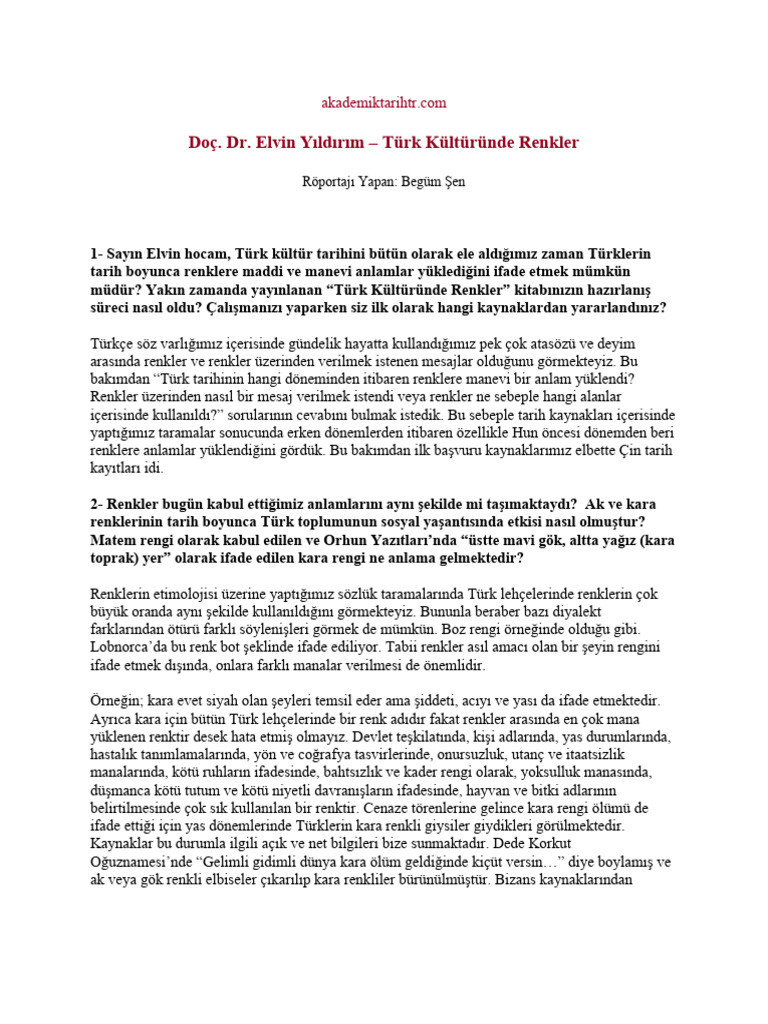 akademiktarihtr.com

Doç. Dr. Elvin Yıldırım – Türk Kültüründe Renkler

Röportajı Yapan: Begüm Şen

1- Sayın Elvin hocam, Türk kültür tarihini bütün olarak ele aldığımız zaman Türklerin tarih boyunca renklere maddi ve manevi anlamlar yüklediğini ifade etmek mümkün müdür? Yakın zamanda yayınlanan “Türk Kültüründe Renkler” kitabınızın hazırlanış süreci nasıl oldu? Çalışmanızı yaparken siz ilk olarak hangi kaynaklardan yararlandınız?

Türkçe söz varlığımız içerisinde gündelik hayatta kullandığımız pek çok atasözü ve deyim arasında renkler ve renkler üzerinden verilmek istenen mesajlar olduğunu görmekteyiz. Bu bakımdan “Türk tarihinin hangi döneminden itibaren renklere manevi bir anlam yüklendi? Renkler üzerinden nasıl bir mesaj verilmek istendi veya renkler ne sebeple hangi alanlar içerisinde kullanıldı?” sorularının cevabını bulmak istedik. Bu sebeple tarih kaynakları içerisinde yaptığımız taramalar sonucunda erken dönemlerden itibaren özellikle Hun öncesi dönemden beri renklere anlamlar yüklendiğini gördük. Bu bakımdan ilk başvuru kaynaklarımız elbette Çin tarih kayıtları idi.

2- Renkler bugün kabul ettiğimiz anlamlarını aynı şekilde mi taşımaktaydı? Ak ve kara renklerinin tarih boyunca Türk toplumunun sosyal yaşantısında etkisi nasıl olmuştur? Matem rengi olarak kabul edilen ve Orhun Yazıtları’nda “üstte mavi gök, altta yağız (kara toprak) yer” olarak ifade edilen kara rengi ne anlama gelmektedir?

Renklerin etimolojisi üzerine yaptığımız sözlük taramalarında Türk lehçelerinde renklerin çok büyük oranda aynı şekilde kullanıldığını görmekteyiz. Bununla beraber bazı diyalekt farklarından ötürü farklı söylenişleri görmek de mümkün. Boz rengi örneğinde olduğu gibi. Lobnorca’da bu renk bot şeklinde ifade ediliyor. Tabii renkler asıl amacı olan bir şeyin rengini ifade etmek dışında, onlara farklı manalar verilmesi de önemlidir.

Örneğin; kara evet siyah olan şeyleri temsil eder ama şiddeti, acıyı ve yası da ifade etmektedir. Ayrıca kara için bütün Türk lehçelerinde bir renk adıdır fakat renkler arasında en çok mana yüklenen renktir desek hata etmiş olmayız. Devlet teşkilatında, kişi adlarında, yas durumlarında, hastalık tanımlamalarında, yön ve coğrafya tasvirlerinde, onursuzluk, utanç ve itaatsizlik manalarında, kötü ruhların ifadesinde, bahtsızlık ve kader rengi olarak, yoksulluk manasında, düşmanca kötü tutum ve kötü niyetli davranışların ifadesinde, hayvan ve bitki adlarının belirtilmesinde çok sık kullanılan bir renktir. Cenaze törenlerine gelince kara rengi ölümü de ifade ettiği için yas dönemlerinde Türklerin kara renkli giysiler giydikleri görülmektedir. Kaynaklar bu durumla ilgili açık ve net bilgileri bize sunmaktadır. Dede Korkut Oğuznamesi’nde “Gelimli gidimli dünya kara ölüm geldiğinde kiçüt versin…” diye boylamış ve ak veya gök renkli elbiseler çıkarılıp kara renkliler bürünülmüştür. Bizans kaynaklarından